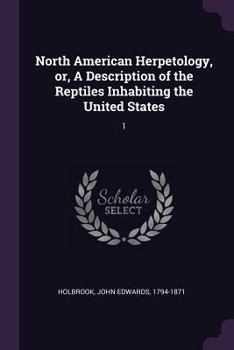 North American Herpetology, or, A Description of the Reptiles Inhabiting the United States

1

Scholar SELECT

HOLBROOK, JOHN EDWARDS, 1794-1871